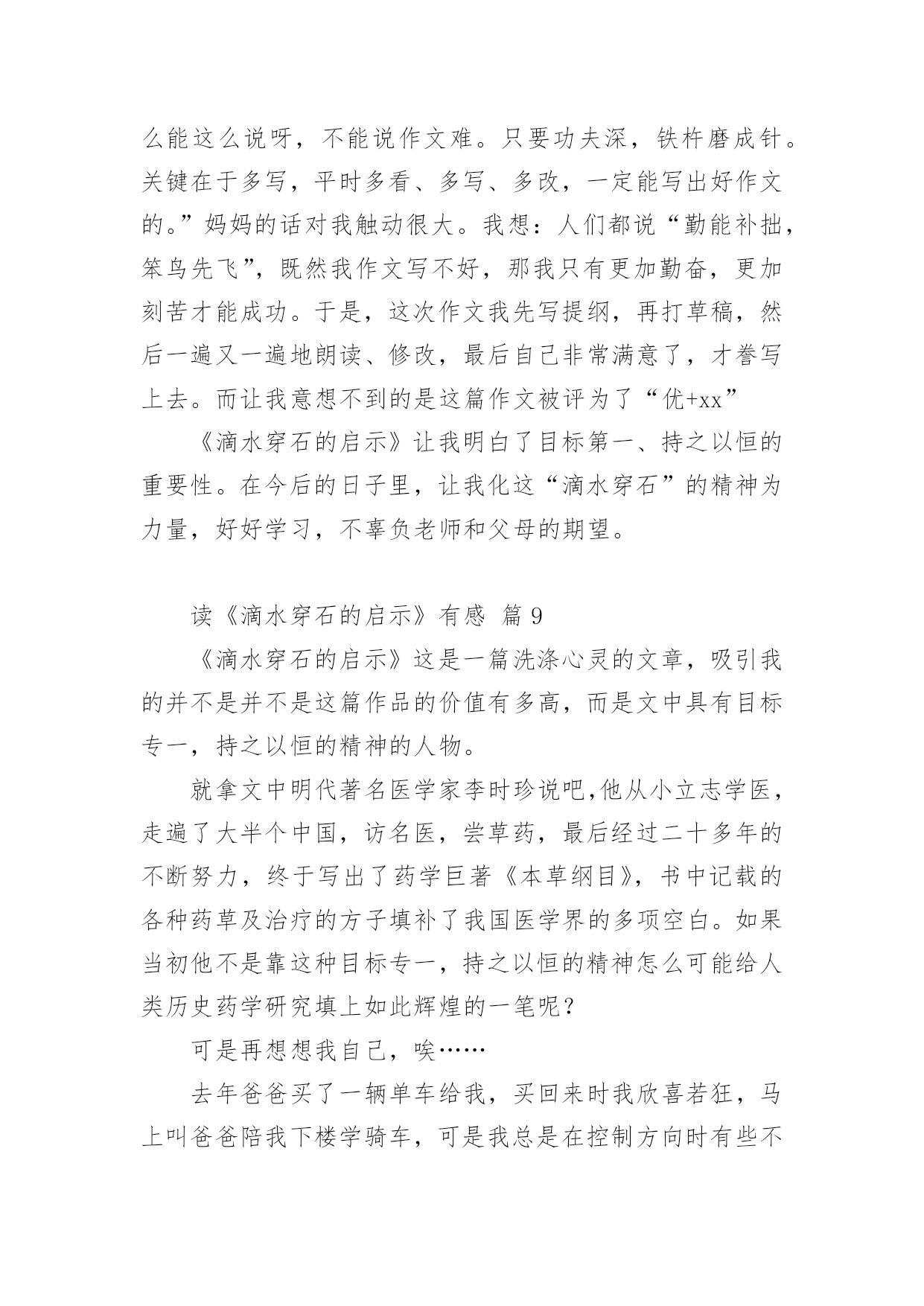 么能这么说呀，不能说作文难。只要功夫深，铁杵磨成针。关键在于多写，平时多看、多写、多改，一定能写出好作文的。”妈妈的话对我触动很大。我想：人们都说“勤能补拙，笨鸟先飞”，既然我作文写不好，那我只有更加勤奋，更加刻苦才能成功。于是，这次作文我先写提纲，再打草稿，然后一遍又一遍地朗读、修改，最后自己非常满意了，才誊写上去。而让我意想不到的是这篇作文被评为了“优+xx”

《滴水穿石的启示》让我明白了目标第一、持之以恒的重要性。在今后的日子里，让我化这“滴水穿石”的精神为力量，好好学习，不辜负老师和父母的期望。

读《滴水穿石的启示》有感 篇 9

《滴水穿石的启示》这是一篇洗涤心灵的文章，吸引我的并不是并不是这篇作品的价值有多高，而是文中具有目标专一，持之以恒的精神的人物。

就拿文中明代著名医学家李时珍说吧,他从小立志学医，走遍了大半个中国，访名医，尝草药，最后经过二十多年的不断努力，终于写出了药学巨著《本草纲目》，书中记载的各种药草及治疗的方子填补了我国医学界的多项空白。如果当初他不是靠这种目标专一，持之以恒的精神怎么可能给人类历史药学研究填上如此辉煌的一笔呢？

可是再想想我自己，唉……

去年爸爸买了一辆单车给我，买回来时我欣喜若狂，马上叫爸爸陪我下楼学骑车，可是我总是在控制方向时有些不